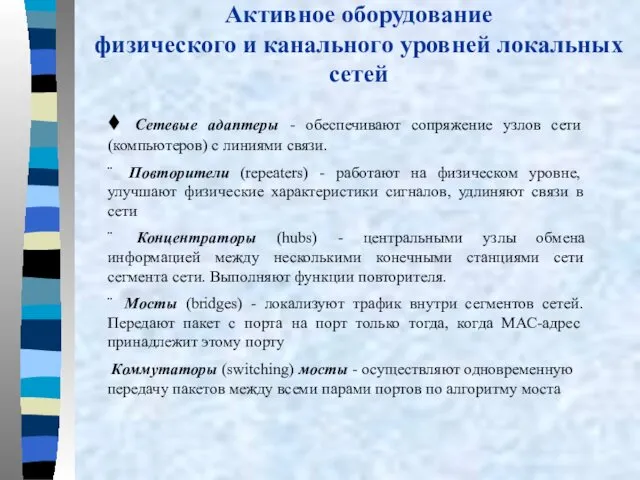 Активное оборудование физического и канального уровней локальных сетей

♦ Сетевые адаптеры - обеспечивают сопряжение узлов сети (компьютеров) с линиями связи.

¨ Повторители (repeaters) - работают на физическом уровне, улучшают физические характеристики сигналов, удлиняют связи в сети

¨ Концентраторы (hubs) - центральными узлы обмена информацией между несколькими конечными станциями сети сегмента сети. Выполняют функции повторителя.

¨ Мосты (bridges) - локализуют трафик внутри сегментов сетей. Передают пакет с порта на порт только тогда, когда MAC-адрес принадлежит этому порту

Коммутаторы (switching) мосты - осуществляют одновременную передачу пакетов между всеми парами портов по алгоритму моста